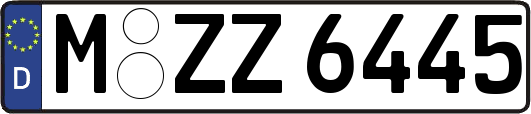 D
M ZZ 6445